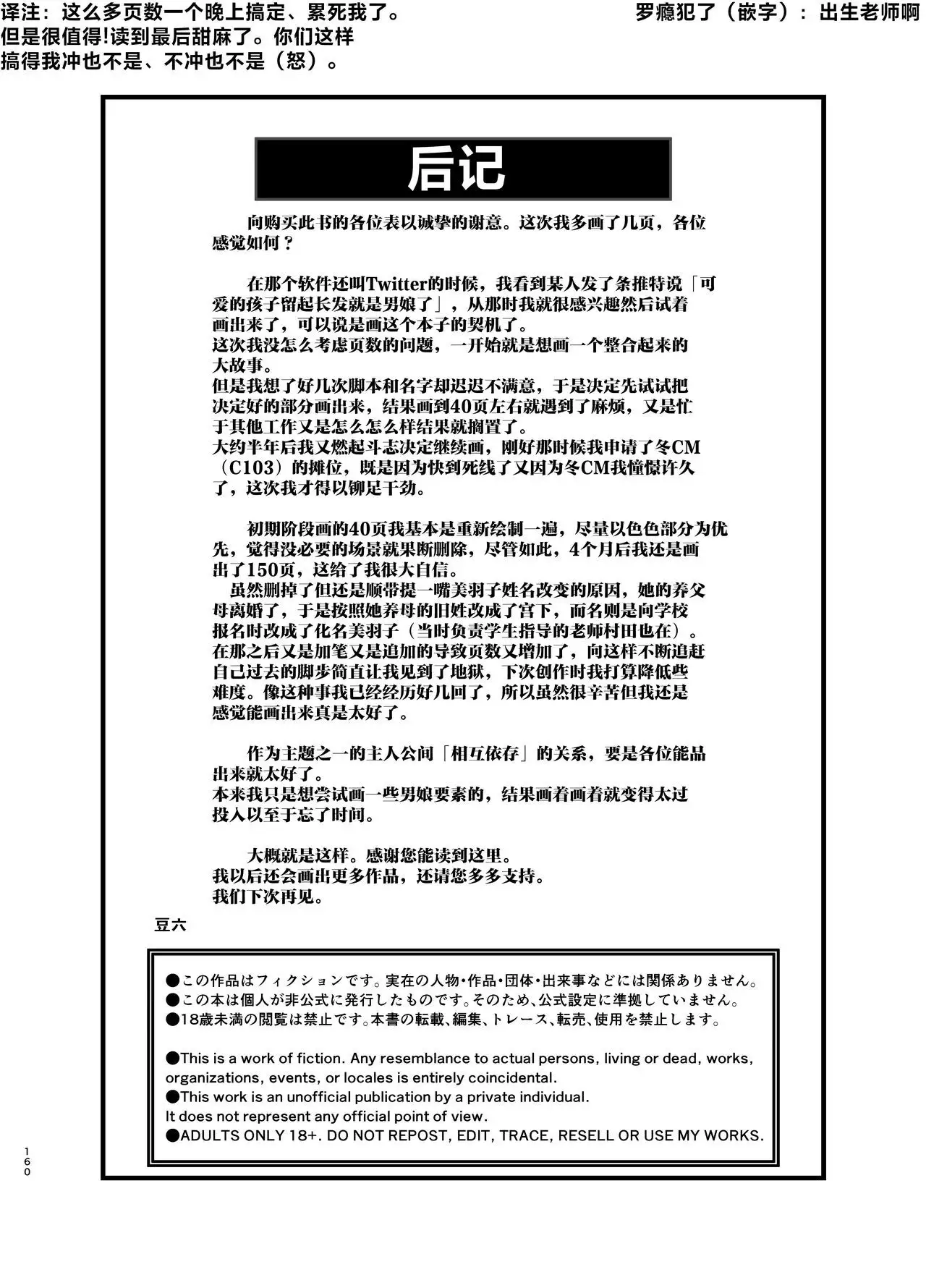 译注：这么多页数一个晚上搞定、累死我了。但是很值得!读到最后甜麻了。你们这样搞得我冲也不是、不冲也不是（怒）。

罗瘾犯了（嵌字）：出生老师啊

后记

向购买此书的各位表以诚挚的谢意。这次我多画了几页，各位感觉如何？

在那个软件还叫Twitter的时候，我看到某人发了条推特说「可爱的孩子留起长发就是男娘了」，从那时我就很感兴趣然后试着画出来了，可以说是画这个本子的契机了。
这次我没怎么考虑页数的问题，一开始就是想画一个整合起来的大故事。
但是我想了好几次脚本和名字却迟迟不满意，于是决定先试试把决定好的部分画出来，结果画到40页左右就遇到了麻烦，又是忙于其他工作又是怎么怎么样结果就搁置了。
大约半年后我又燃起斗志决定继续画，刚好那时候我申请了冬CM（C103）的摊位，既是因为快到死线了又因为冬CM我憧憬许久了，这次我才得以铆足干劲。

初期阶段画的40页我基本是重新绘制一遍，尽量以色色部分为优先，觉得没必要的场景就果断删除，尽管如此，4个月后我还是画出了150页，这给了我很大自信。
虽然删掉了但还是顺带提一嘴美羽子姓名改变的原因，她的养父母离婚了，于是按照她养母的旧姓改成了宫下，而名则是向学校报名时改成了化名美羽子（当时负责学生指导的老师村田也在）。
在那之后又是加笔又是追加的导致页数又增加了，向这样不断追赶自己过去的脚步简直让我见到了地狱，下次创作时我打算降低些难度。像这种事我已经经历好几回了，所以虽然很辛苦但我还是感觉能画出来真是太好了。

作为主题之一的主人公间「相互依存」的关系，要是各位能品出来就太好了。
本来我只是想尝试画一些男娘要素的，结果画着画着就变得太过投入以至于忘了时间。

大概就是这样。感谢您能读到这里。
我以后还会画出更多作品，还请您多多支持。
我们下次再见。

豆六

●この作品はフィクションです。実在の人物・作品・団体・出来事などには関係ありません。
●この本は個人が非公式に発行したものです。そのため、公式設定に準拠していません。
●18歳未満の閲覧は禁止です。本書の転載、編集、トレース、転売、使用を禁止します。

●This is a work of fiction. Any resemblance to actual persons, living or dead, works, organizations, events, or locales is entirely coincidental.
●This work is an unofficial publication by a private individual.
It does not represent any official point of view.
●ADULTS ONLY 18+. DO NOT REPOST, EDIT, TRACE, RESELL OR USE MY WORKS.

160